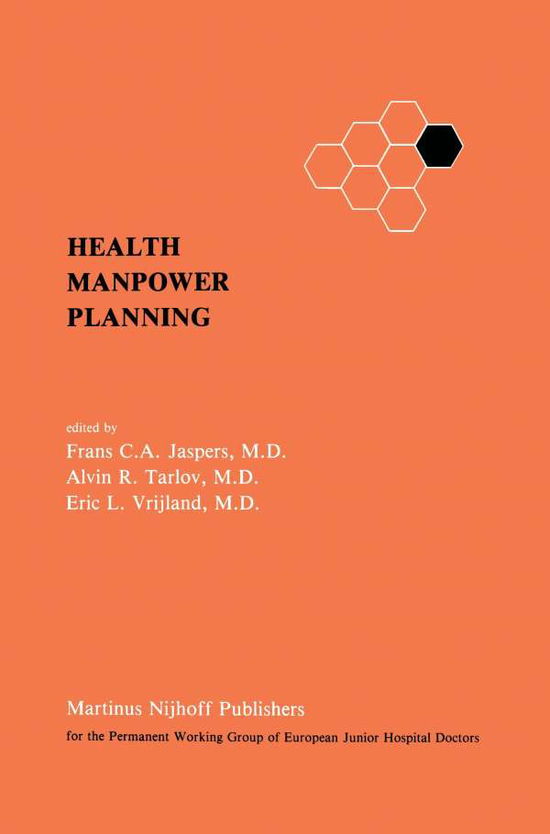 HEALTH
MANPOWER
PLANNING

edited by
Frans C.A. Jaspers, M.D.
Alvin R. Tarlov, M.D.
Eric L. Vrijland, M.D.

Martinus Nijhoff Publishers
for the Permanent Working Group of European Junior Hospital Doctors